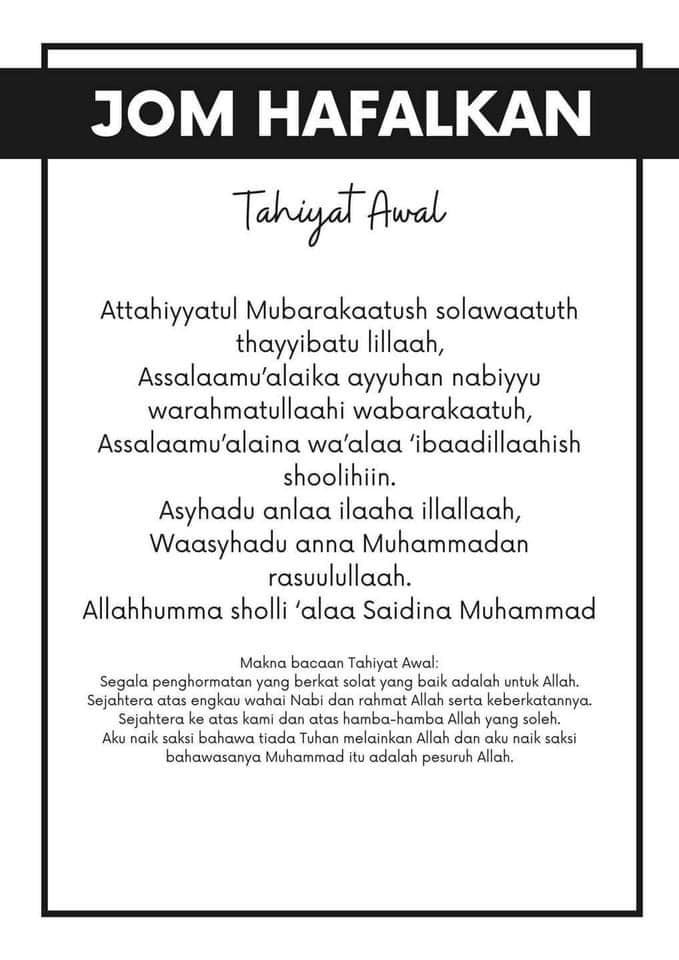 JOM HAFALKAN

Tahiyat Awal

Attahiyyatul Mubarakaatush solawaatuth thayyibatu lillaah,
Assalaamu'alaika ayyuhan nabiyyu warahmatullaahi wabarakaatuh,
Assalaamu'alaina wa'alaa 'ibaadillaahish shoolihiin.
Asyhadu anlaa ilaaha illallaah,
Waasyhadu anna Muhammadan rasuulullaah.
Allahhumma sholli 'alaa Saidina Muhammad

Makna bacaan Tahiyat Awal:
Segala penghormatan yang berkat solat yang baik adalah untuk Allah.
Sejahtera atas engkau wahai Nabi dan rahmat Allah serta keberkatannya.
Sejahtera ke atas kami dan atas hamba-hamba Allah yang soleh.
Aku naik saksi bahawa tiada Tuhan melainkan Allah dan aku naik saksi bahawasanya Muhammad itu adalah pesuruh Allah.